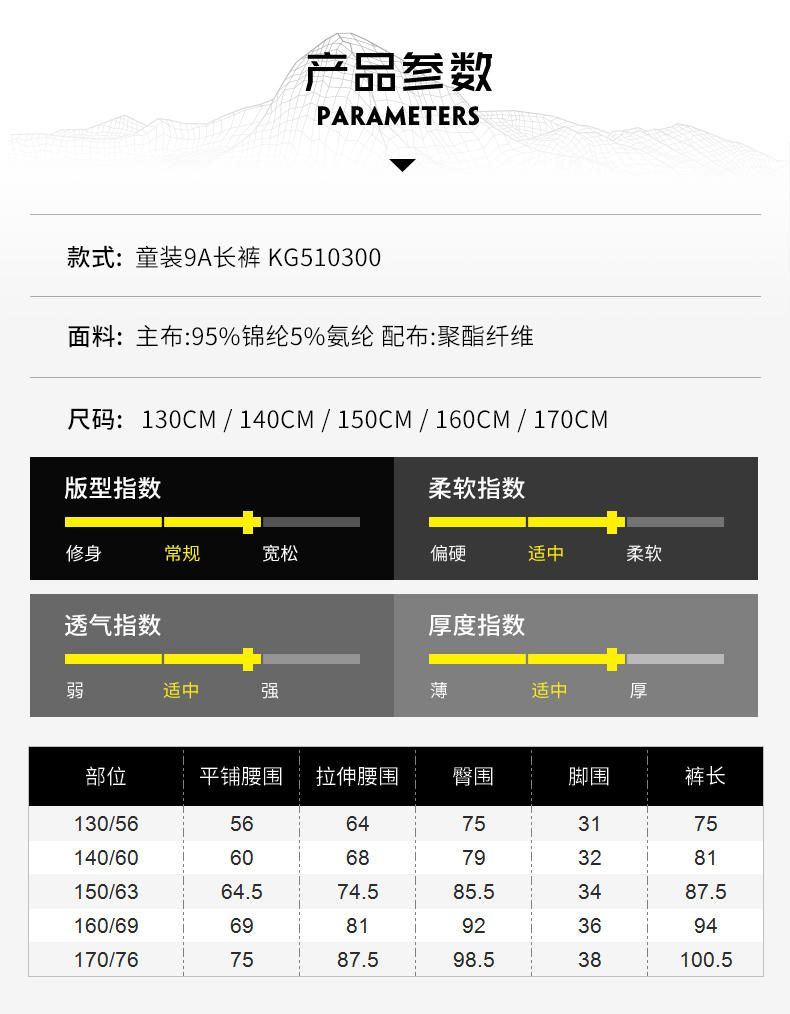 产品参数
PARAMETERS

款式: 童装9A长裤 KG510300

面料: 主布:95%锦纶5%氨纶 配布:聚酯纤维

尺码: 130CM / 140CM / 150CM / 160CM / 170CM

版型指数
修身 常规 宽松

柔软指数
偏硬 适中 柔软

透气指数
弱 适中 强

厚度指数
薄 适中 厚

| 部位 | 平铺腰围 | 拉伸腰围 | 臀围 | 脚围 | 裤长 |
|---|---|---|---|---|---|
| 130/56 | 56 | 64 | 75 | 31 | 75 |
| 140/60 | 60 | 68 | 79 | 32 | 81 |
| 150/63 | 64.5 | 74.5 | 85.5 | 34 | 87.5 |
| 160/69 | 69 | 81 | 92 | 36 | 94 |
| 170/76 | 75 | 87.5 | 98.5 | 38 | 100.5 |